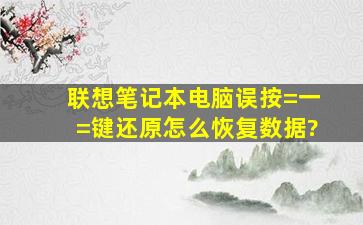 联想笔记本电脑误按=一=键还原怎么恢复数据?